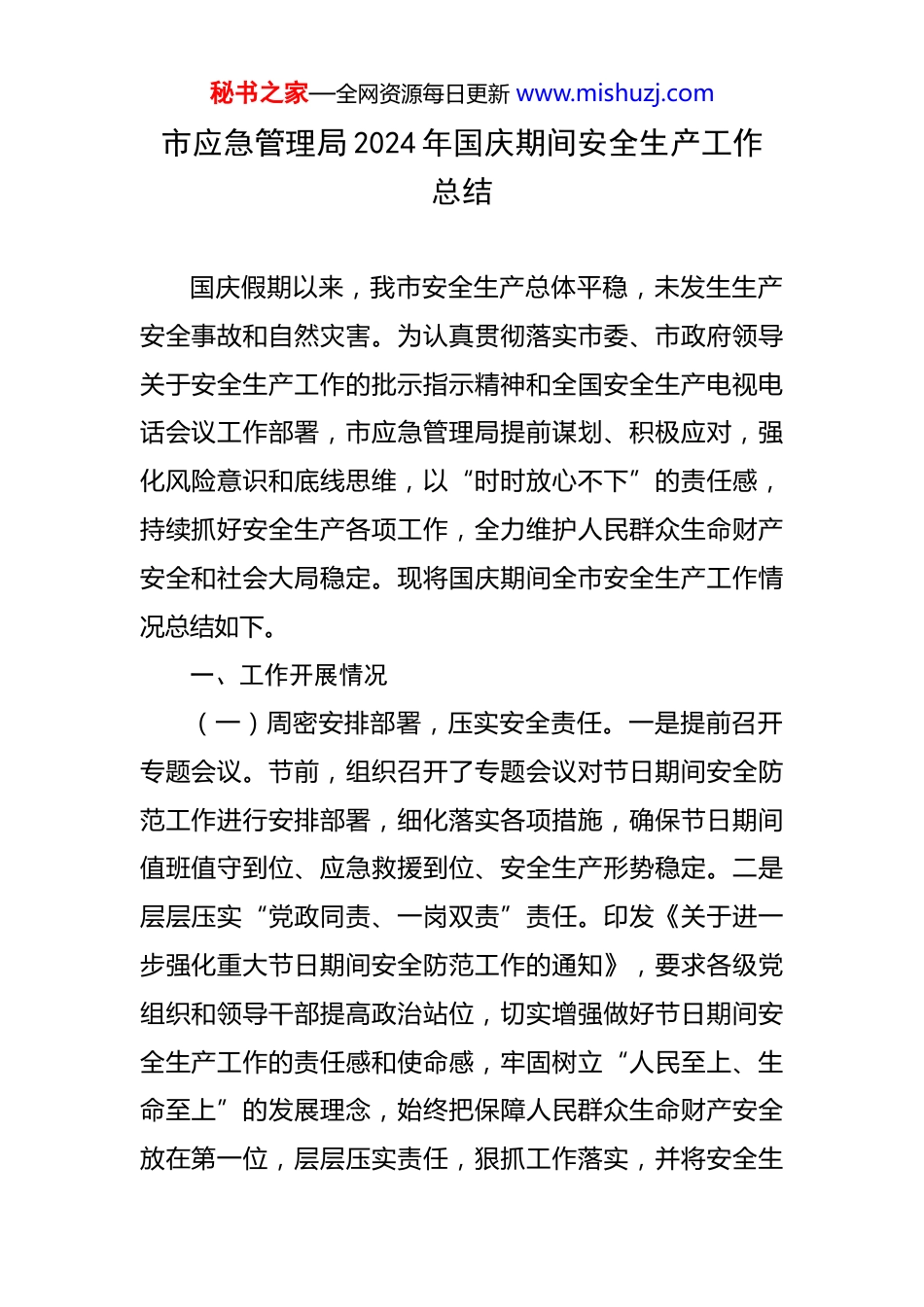 秘书之家—全网资源每日更新 www.mishuzj.com

市应急管理局2024年国庆期间安全生产工作总结

国庆假期以来，我市安全生产总体平稳，未发生生产安全事故和自然灾害。为认真贯彻落实市委、市政府领导关于安全生产工作的批示指示精神和全国安全生产电视电话会议工作部署，市应急管理局提前谋划、积极应对，强化风险意识和底线思维，以“时时放心不下”的责任感，持续抓好安全生产各项工作，全力维护人民群众生命财产安全和社会大局稳定。现将国庆期间全市安全生产工作情况总结如下。

一、工作开展情况

（一）周密安排部署，压实安全责任。一是提前召开专题会议。节前，组织召开了专题会议对节日期间安全防范工作进行安排部署，细化落实各项措施，确保节日期间值班值守到位、应急救援到位、安全生产形势稳定。二是层层压实“党政同责、一岗双责”责任。印发《关于进一步强化重大节日期间安全防范工作的通知》，要求各级党组织和领导干部提高政治站位，切实增强做好节日期间安全生产工作的责任感和使命感，牢固树立“人民至上、生命至上”的发展理念，始终把保障人民群众生命财产安全放在第一位，层层压实责任，狠抓工作落实，并将安全生